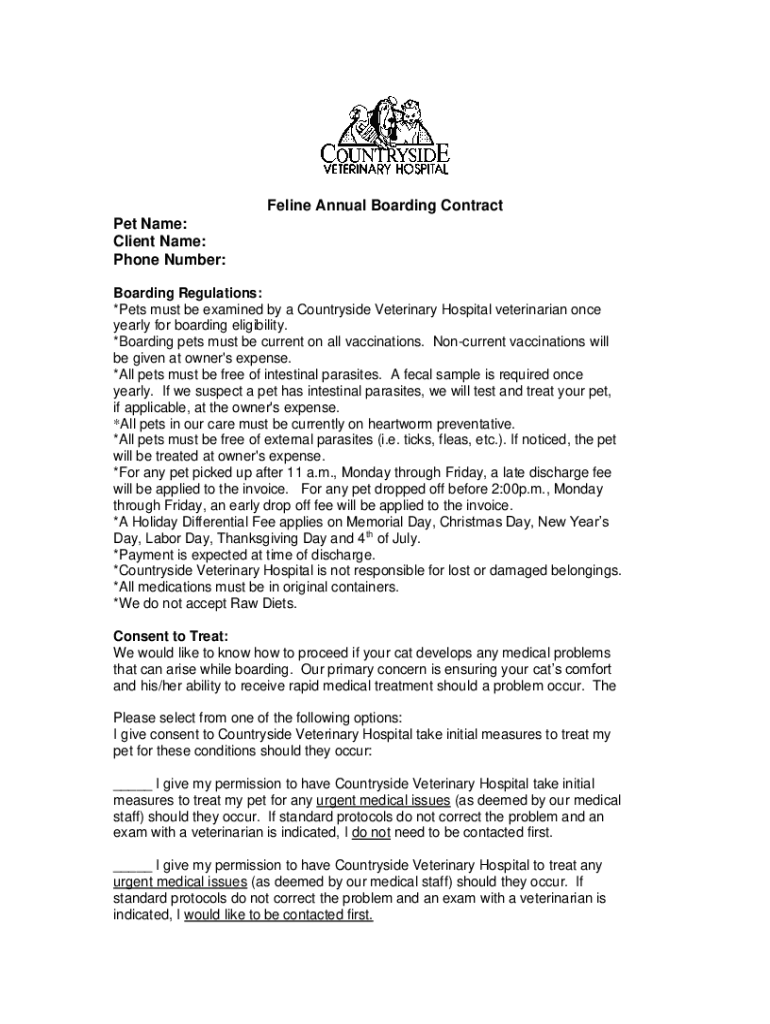 COUNTRYSIDE
VETERINARY HOSPITAL

Feline Annual Boarding Contract

Pet Name:
Client Name:
Phone Number:

Boarding Regulations:
*Pets must be examined by a Countryside Veterinary Hospital veterinarian once yearly for boarding eligibility.
*Boarding pets must be current on all vaccinations. Non-current vaccinations will be given at owner's expense.
*All pets must be free of intestinal parasites. A fecal sample is required once yearly. If we suspect a pet has intestinal parasites, we will test and treat your pet, if applicable, at the owner's expense.
*All pets in our care must be currently on heartworm preventative.
*All pets must be free of external parasites (i.e. ticks, fleas, etc.). If noticed, the pet will be treated at owner's expense.
*For any pet picked up after 11 a.m., Monday through Friday, a late discharge fee will be applied to the invoice. For any pet dropped off before 2:00p.m., Monday through Friday, an early drop off fee will be applied to the invoice.
*A Holiday Differential Fee applies on Memorial Day, Christmas Day, New Year's Day, Labor Day, Thanksgiving Day and 4$^{th}$ of July.
*Payment is expected at time of discharge.
*Countryside Veterinary Hospital is not responsible for lost or damaged belongings.
*All medications must be in original containers.
*We do not accept Raw Diets.

Consent to Treat:
We would like to know how to proceed if your cat develops any medical problems that can arise while boarding. Our primary concern is ensuring your cat's comfort and his/her ability to receive rapid medical treatment should a problem occur. The

Please select from one of the following options:
I give consent to Countryside Veterinary Hospital take initial measures to treat my pet for these conditions should they occur:

_____ I give my permission to have Countryside Veterinary Hospital take initial measures to treat my pet for any urgent medical issues (as deemed by our medical staff) should they occur. If standard protocols do not correct the problem and an exam with a veterinarian is indicated, I do not need to be contacted first.

_____ I give my permission to have Countryside Veterinary Hospital to treat any urgent medical issues (as deemed by our medical staff) should they occur. If standard protocols do not correct the problem and an exam with a veterinarian is indicated, I would like to be contacted first.